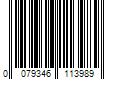 0 079346 113989